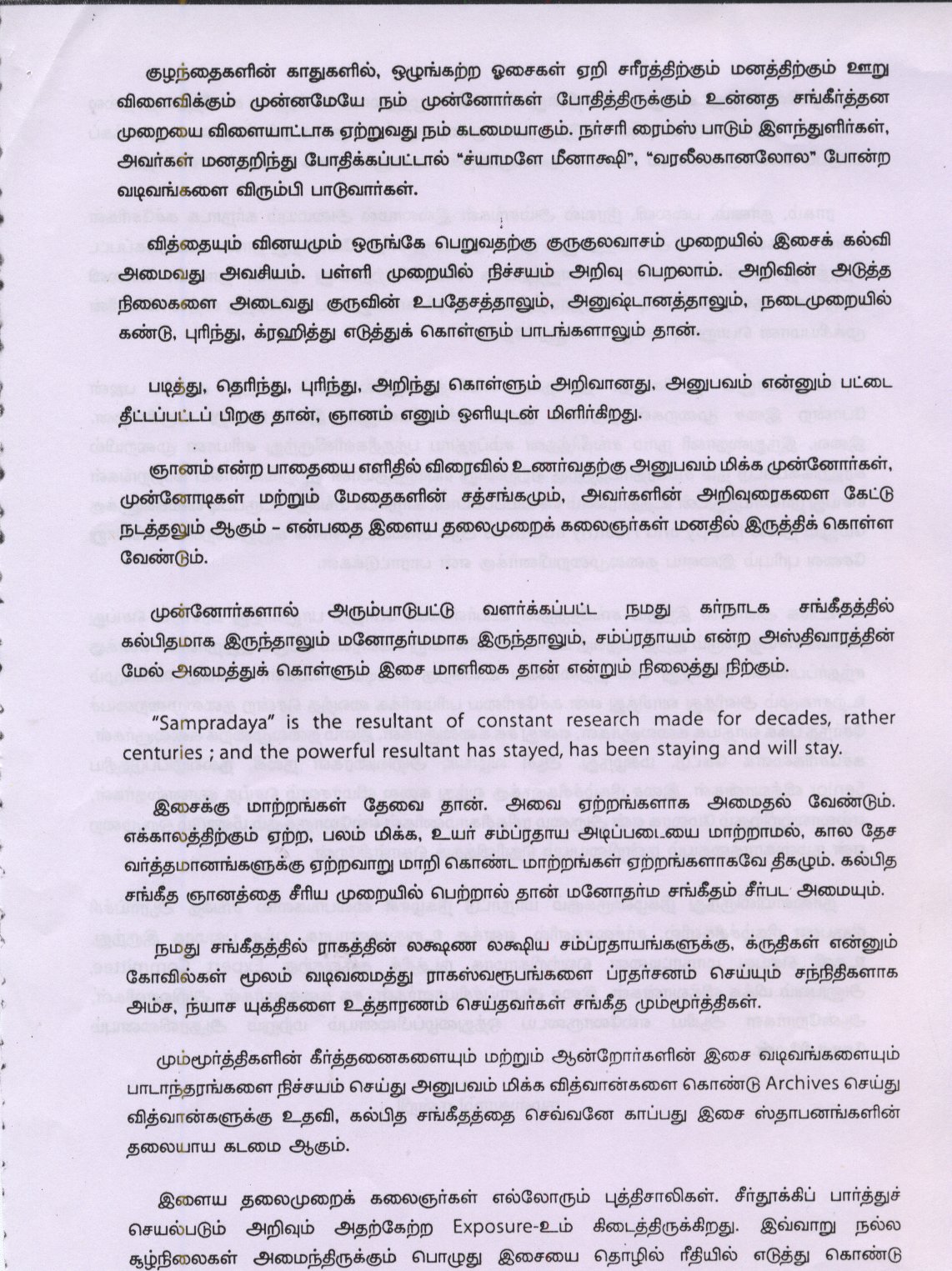 குழந்தைகளின் காதுகளில், ஒழுங்கற்ற ஓசைகள் ஏறி சரீரத்திற்கும் மனத்திற்கும் ஊறு விளைவிக்கும் முன்னமேயே நம் முன்னோர்கள் போதித்திருக்கும் உன்னத சங்கீர்த்தன முறையை விளையாட்டாக ஏற்றுவது நம் கடமையாகும். நர்சரி ரைம்ஸ் பாடும் இளந்துளிர்கள், அவர்கள் மனதறிந்து போதிக்கப்பட்டால் "ச்யாமளே மீனாக்ஷி", "வரலீலகானலோல" போன்ற வடிவங்களை விரும்பி பாடுவார்கள்.

வித்தையும் வினயமும் ஒருங்கே பெறுவதற்கு குருகுலவாசம் முறையில் இசைக் கல்வி அமைவது அவசியம். பள்ளி முறையில் நிச்சயம் அறிவு பெறலாம். அறிவின் அடுத்த நிலைகளை அடைவது குருவின் உபதேசத்தாலும், அனுஷ்டானத்தாலும், நடைமுறையில் கண்டு, புரிந்து, க்ரஹித்து எடுத்துக் கொள்ளும் பாடங்களாலும் தான்.

படித்து, தெரிந்து, புரிந்து, அறிந்து கொள்ளும் அறிவானது, அனுபவம் என்னும் பட்டை தீட்டப்பட்ட பிறகு தான், ஞானம் எனும் ஒளியுடன் மிளிர்கிறது.

ஞானம் என்ற பாதையை எளிதில் விரைவில் உணர்வதற்கு அனுபவம் மிக்க முன்னோர்கள், முன்னோடிகள் மற்றும் மேதைகளின் சத்சங்கமும், அவர்களின் அறிவுரைகளை கேட்டு நடத்தலும் ஆகும் – என்பதை இளைய தலைமுறைக் கலைஞர்கள் மனதில் இருத்திக் கொள்ள வேண்டும்.

முன்னோர்களால் அரும்பாடுபட்டு வளர்க்கப்பட்ட நமது கர்நாடக சங்கீதத்தில் கல்பிதமாக இருந்தாலும் மனோதர்மமாக இருந்தாலும், சம்ப்ரதாயம் என்ற அஸ்திவாரத்தின் மேல் அமைத்துக் கொள்ளும் இசை மாளிகை தான் என்றும் நிலைத்து நிற்கும்.

"Sampradaya" is the resultant of constant research made for decades, rather centuries ; and the powerful resultant has stayed, has been staying and will stay.

இசைக்கு மாற்றங்கள் தேவை தான். அவை ஏற்றங்களாக அமைதல் வேண்டும். எக்காலத்திற்கும் ஏற்ற, பலம் மிக்க, உயர் சம்ப்ரதாய அடிப்படையை மாற்றாமல், கால தேச வர்த்தமானங்களுக்கு ஏற்றவாறு மாறி கொண்ட மாற்றங்கள் ஏற்றங்களாகவே திகழும். கல்பித சங்கீத ஞானத்தை சீரிய முறையில் பெற்றால் தான் மனோதர்ம சங்கீதம் சீர்பட அமையும்.

நமது சங்கீதத்தில் ராகத்தின் லக்ஷண லக்ஷிய சம்ப்ரதாயங்களுக்கு, க்ருதிகள் என்னும் கோவில்கள் மூலம் வடிவமைத்து ராகஸ்வரூபங்களை ப்ரதர்சனம் செய்யும் சந்நிதிகளாக அம்ச, ந்யாச யுக்திகளை உத்தாரணம் செய்தவர்கள் சங்கீத மும்மூர்த்திகள்.

மும்மூர்த்திகளின் கீர்த்தனைகளையும் மற்றும் ஆன்றோர்களின் இசை வடிவங்களையும் பாடாந்தரங்களை நிச்சயம் செய்து அனுபவம் மிக்க வித்வான்களை கொண்டு Archives செய்து வித்வான்களுக்கு உதவி, கல்பித சங்கீதத்தை செவ்வனே காப்பது இசை ஸ்தாபனங்களின் தலையாய கடமை ஆகும்.

இளைய தலைமுறைக் கலைஞர்கள் எல்லோரும் புத்திசாலிகள். சீர்தூக்கிப் பார்த்துச் செயல்படும் அறிவும் அதற்கேற்ற Exposure-உம் கிடைத்திருக்கிறது. இவ்வாறு நல்ல சூழ்நிலைகள் அமைந்திருக்கும் பொழுது இசையை தொழில் ரீதியில் எடுத்து கொண்டு